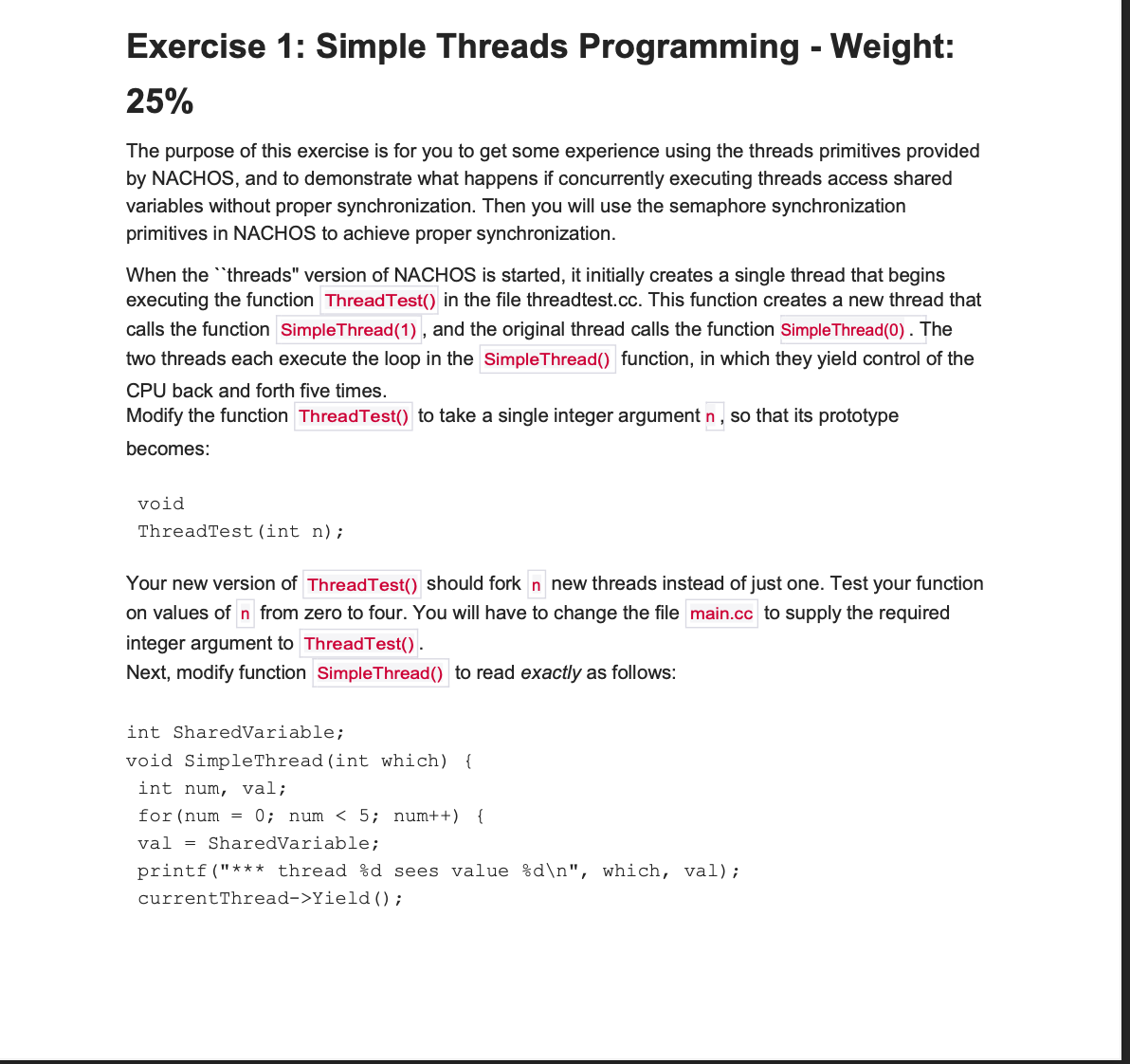 Exercise 1: Simple Threads Programming - Weight: 25%

The purpose of this exercise is for you to get some experience using the threads primitives provided by NACHOS, and to demonstrate what happens if concurrently executing threads access shared variables without proper synchronization. Then you will use the semaphore synchronization primitives in NACHOS to achieve proper synchronization.

When the ``threads" version of NACHOS is started, it initially creates a single thread that begins executing the function ThreadTest() in the file threadtest.cc. This function creates a new thread that calls the function SimpleThread(1), and the original thread calls the function SimpleThread(0). The two threads each execute the loop in the SimpleThread() function, in which they yield control of the CPU back and forth five times.
Modify the function ThreadTest() to take a single integer argument n, so that its prototype becomes:

void
ThreadTest(int n);

Your new version of ThreadTest() should fork n new threads instead of just one. Test your function on values of n from zero to four. You will have to change the file main.cc to supply the required integer argument to ThreadTest().
Next, modify function SimpleThread() to read exactly as follows:

int SharedVariable;
void SimpleThread(int which) {
int num, val;
for(num = 0; num < 5; num++) {
val = SharedVariable;
printf("*** thread %d sees value %d\n", which, val);
currentThread->Yield();